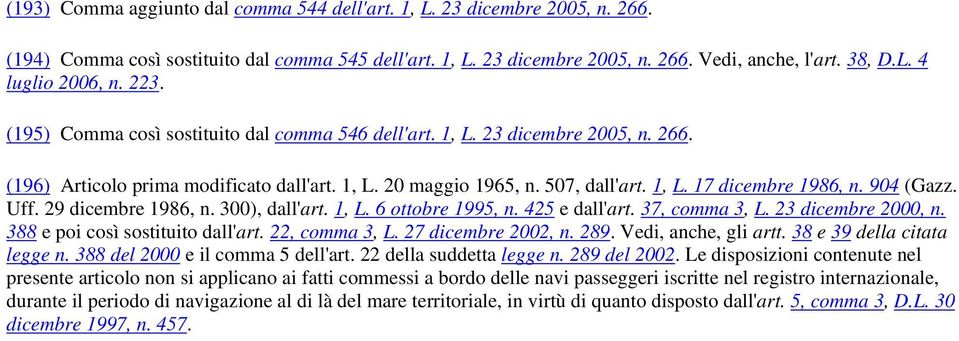 (193) Comma aggiunto dal comma 544 dell'art. 1, L. 23 dicembre 2005, n. 266.

(194) Comma così sostituito dal comma 545 dell'art. 1, L. 23 dicembre 2005, n. 266. Vedi, anche, l'art. 38, D.L. 4 luglio 2006, n. 223.

(195) Comma così sostituito dal comma 546 dell'art. 1, L. 23 dicembre 2005, n. 266.

(196) Articolo prima modificato dall'art. 1, L. 20 maggio 1965, n. 507, dall'art. 1, L. 17 dicembre 1986, n. 904 (Gazz. Uff. 29 dicembre 1986, n. 300), dall'art. 1, L. 6 ottobre 1995, n. 425 e dall'art. 37, comma 3, L. 23 dicembre 2000, n. 388 e poi così sostituito dall'art. 22, comma 3, L. 27 dicembre 2002, n. 289. Vedi, anche, gli artt. 38 e 39 della citata legge n. 388 del 2000 e il comma 5 dell'art. 22 della suddetta legge n. 289 del 2002. Le disposizioni contenute nel presente articolo non si applicano ai fatti commessi a bordo delle navi passeggeri iscritte nel registro internazionale, durante il periodo di navigazione al di là del mare territoriale, in virtù di quanto disposto dall'art. 5, comma 3, D.L. 30 dicembre 1997, n. 457.